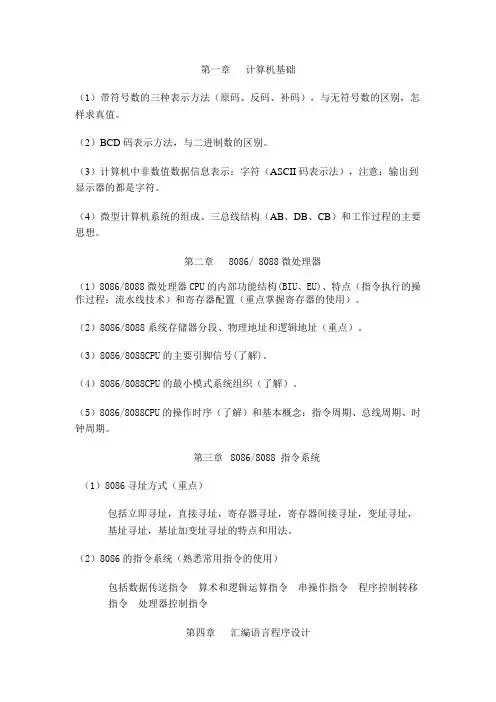 第一章　计算机基础

（1）带符号数的三种表示方法（原码、反码、补码），与无符号数的区别，怎样求真值。

（2）BCD 码表示方法，与二进制数的区别。

（3）计算机中非数值数据信息表示：字符（ASCII 码表示法），注意：输出到显示器的都是字符。

（4）微型计算机系统的组成、三总线结构（AB、DB、CB）和工作过程的主要思想。

第二章　8086/ 8088 微处理器

（1）8086/8088 微处理器 CPU 的内部功能结构(BIU、EU)、特点（指令执行的操作过程：流水线技术）和寄存器配置（重点掌握寄存器的使用）。

（2）8086/8088 系统存储器分段、物理地址和逻辑地址（重点）。

（3）8086/8088CPU 的主要引脚信号(了解)。

（4）8086/8088CPU 的最小模式系统组织（了解）。

（5）8086/8088CPU 的操作时序（了解）和基本概念：指令周期、总线周期、时钟周期。

第三章　8086/8088 指令系统

（1）8086 寻址方式（重点）

包括立即寻址，直接寻址，寄存器寻址，寄存器间接寻址，变址寻址，基址寻址，基址加变址寻址的特点和用法。

（2）8086 的指令系统（熟悉常用指令的使用）

包括数据传送指令　算术和逻辑运算指令　串操作指令　程序控制转移指令　处理器控制指令

第四章　汇编语言程序设计